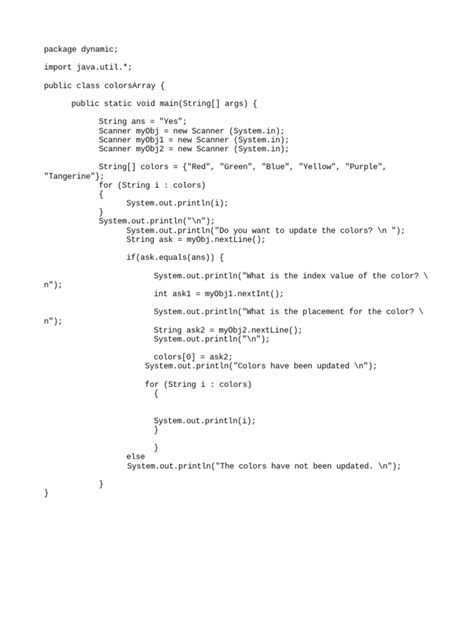 package dynamic;

import java.util.*;

public class colorsArray {

	public static void main(String[] args) {

		String ans = "Yes";
		Scanner myObj = new Scanner (System.in);
		Scanner myObj1 = new Scanner (System.in);
		Scanner myObj2 = new Scanner (System.in);

		String[] colors = {"Red", "Green", "Blue", "Yellow", "Purple", "Tangerine"};
		for (String i : colors)
		{
			System.out.println(i);
		}
		System.out.println("\n");
			System.out.println("Do you want to update the colors? \n ");
			String ask = myObj.nextLine();

			if(ask.equals(ans)) {

				System.out.println("What is the index value of the color? \n");

				int ask1 = myObj1.nextInt();

				System.out.println("What is the placement for the color? \n");

				String ask2 = myObj2.nextLine();
				System.out.println("\n");

				colors[0] = ask2;
			   System.out.println("Colors have been updated \n");

			   for (String i : colors)
				{


				System.out.println(i);
				}

				}
			else
			System.out.println("The colors have not been updated. \n");

		}
}